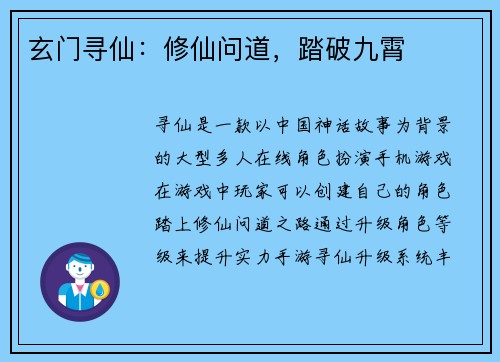 玄门寻仙：修仙问道，踏破九霄

寻仙是一款以中国神话故事为背景的大型多人在线角色扮演手机游戏在游戏中玩家可以创建自己的角色踏上修仙问道之路通过升级角色等级来提升实力手游寻仙升级系统丰